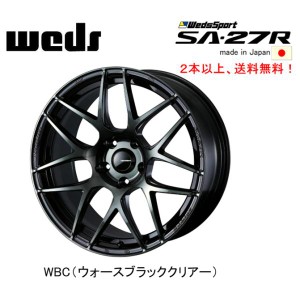 weds

WedsSport
SA·27R
made in Japan
2本以上、送料無料！

WBC（ウォースブラッククリアー）